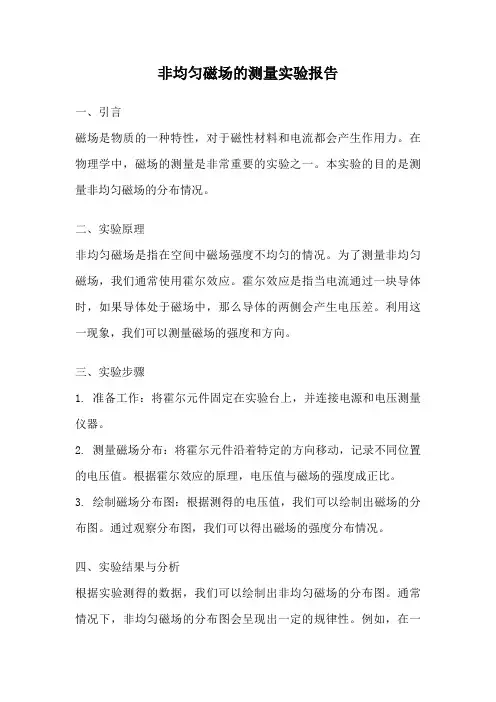 非均匀磁场的测量实验报告

一、引言

磁场是物质的一种特性，对于磁性材料和电流都会产生作用力。在物理学中，磁场的测量是非常重要的实验之一。本实验的目的是测量非均匀磁场的分布情况。

二、实验原理

非均匀磁场是指在空间中磁场强度不均匀的情况。为了测量非均匀磁场，我们通常使用霍尔效应。霍尔效应是指当电流通过一块导体时，如果导体处于磁场中，那么导体的两侧会产生电压差。利用这一现象，我们可以测量磁场的强度和方向。

三、实验步骤

1. 准备工作：将霍尔元件固定在实验台上，并连接电源和电压测量仪器。

2. 测量磁场分布：将霍尔元件沿着特定的方向移动，记录不同位置的电压值。根据霍尔效应的原理，电压值与磁场的强度成正比。

3. 绘制磁场分布图：根据测得的电压值，我们可以绘制出磁场的分布图。通过观察分布图，我们可以得出磁场的强度分布情况。

四、实验结果与分析

根据实验测得的数据，我们可以绘制出非均匀磁场的分布图。通常情况下，非均匀磁场的分布图会呈现出一定的规律性。例如，在一